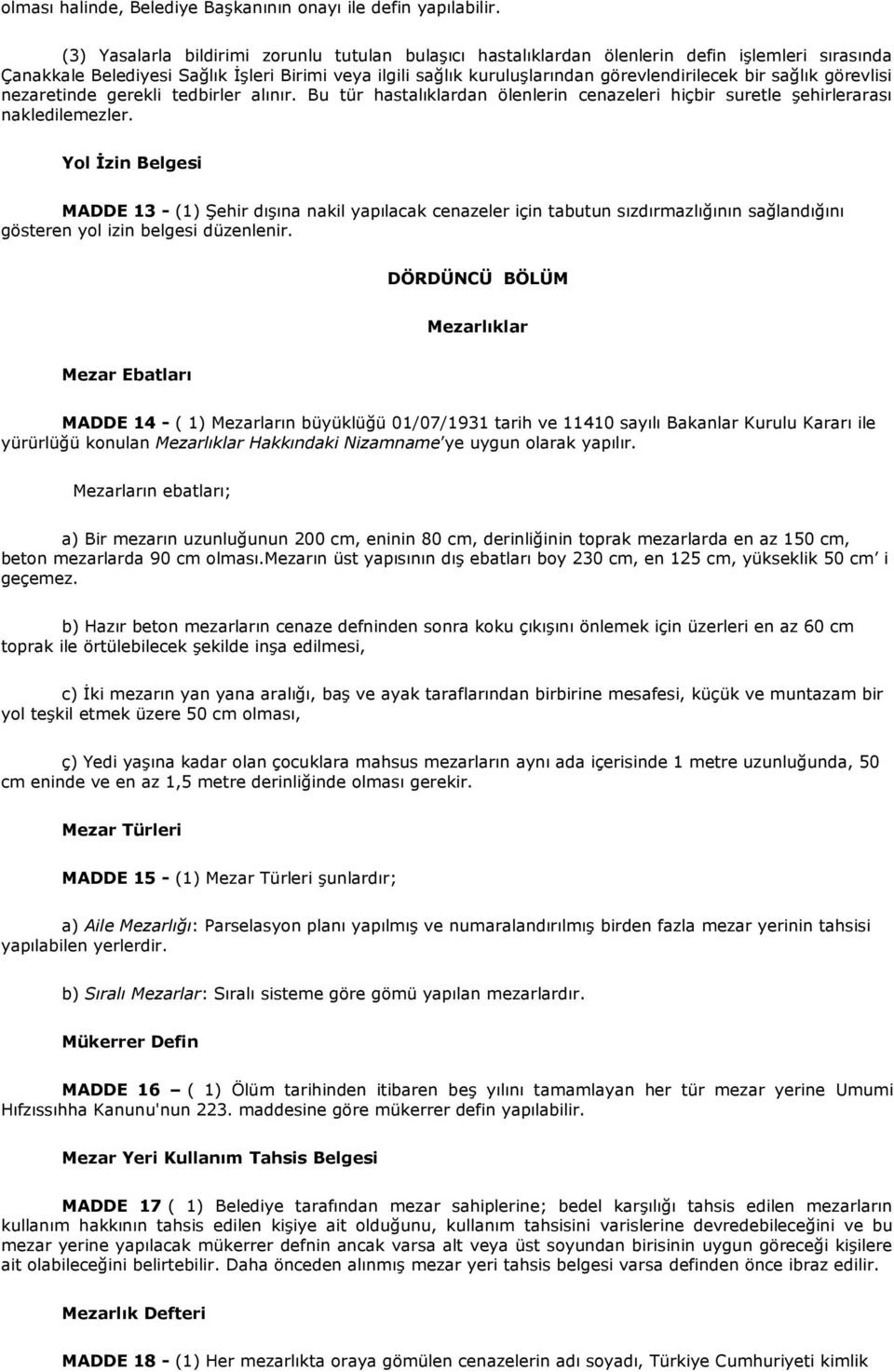 olması halinde, Belediye Başkanının onayı ile defin yapılabilir.

(3) Yasalarla bildirimi zorunlu tutulan bulaşıcı hastalıklardan ölenlerin defin işlemleri sırasında Çanakkale Belediyesi Sağlık İşleri Birimi veya ilgili sağlık kuruluşlarından görevlendirilecek bir sağlık görevlisi nezaretinde gerekli tedbirler alınır. Bu tür hastalıklardan ölenlerin cenazeleri hiçbir suretle şehirlerarası nakledilemezler.

Yol İzin Belgesi

MADDE 13 - (1) Şehir dışına nakil yapılacak cenazeler için tabutun sızdırmazlığının sağlandığını gösteren yol izin belgesi düzenlenir.

DÖRDÜNCÜ BÖLÜM

Mezarlıklar

Mezar Ebatları

MADDE 14 - ( 1) Mezarların büyüklüğü 01/07/1931 tarih ve 11410 sayılı Bakanlar Kurulu Kararı ile yürürlüğü konulan Mezarlıklar Hakkındaki Nizamname'ye uygun olarak yapılır.

Mezarların ebatları;

a) Bir mezarın uzunluğunun 200 cm, eninin 80 cm, derinliğinin toprak mezarlarda en az 150 cm, beton mezarlarda 90 cm olması.Mezarın üst yapısının dış ebatları boy 230 cm, en 125 cm, yükseklik 50 cm' i geçemez.

b) Hazır beton mezarların cenaze defninden sonra koku çıkışını önlemek için üzerleri en az 60 cm toprak ile örtülebilecek şekilde inşa edilmesi,

c) İki mezarın yan yana aralığı, baş ve ayak taraflarından birbirine mesafesi, küçük ve muntazam bir yol teşkil etmek üzere 50 cm olması,

ç) Yedi yaşına kadar olan çocuklara mahsus mezarların aynı ada içerisinde 1 metre uzunluğunda, 50 cm eninde ve en az 1,5 metre derinliğinde olması gerekir.

Mezar Türleri

MADDE 15 - (1) Mezar Türleri şunlardır;

a) Aile Mezarlığı: Parselasyon planı yapılmış ve numaralandırılmış birden fazla mezar yerinin tahsisi yapılabilen yerlerdir.

b) Sıralı Mezarlar: Sıralı sisteme göre gömü yapılan mezarlardır.

Mükerrer Defin

MADDE 16 – ( 1) Ölüm tarihinden itibaren beş yılını tamamlayan her tür mezar yerine Umumi Hıfzıssıhha Kanunu'nun 223. maddesine göre mükerrer defin yapılabilir.

Mezar Yeri Kullanım Tahsis Belgesi

MADDE 17 ( 1) Belediye tarafından mezar sahiplerine; bedel karşılığı tahsis edilen mezarların kullanım hakkının tahsis edilen kişiye ait olduğunu, kullanım tahsisini varislerine devredebileceğini ve bu mezar yerine yapılacak mükerrer defnin ancak varsa alt veya üst soyundan birisinin uygun göreceği kişilere ait olabileceğini belirtebilir. Daha önceden alınmış mezar yeri tahsis belgesi varsa definden önce ibraz edilir.

Mezarlık Defteri

MADDE 18 - (1) Her mezarlıkta oraya gömülen cenazelerin adı soyadı, Türkiye Cumhuriyeti kimlik